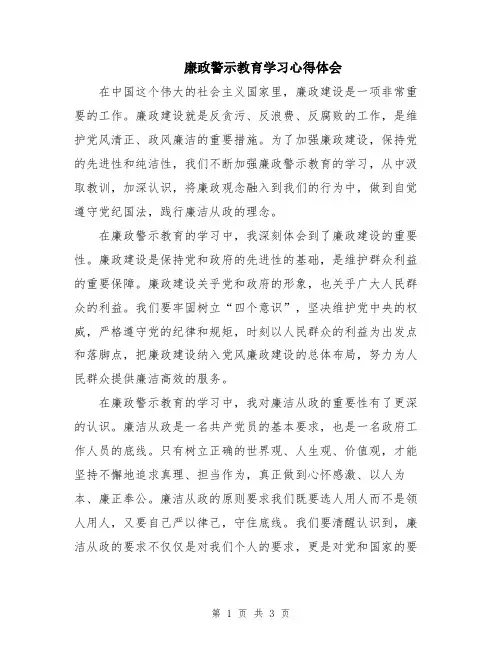 廉政警示教育学习心得体会

在中国这个伟大的社会主义国家里，廉政建设是一项非常重要的工作。廉政建设就是反贪污、反浪费、反腐败的工作，是维护党风清正、政风廉洁的重要措施。为了加强廉政建设，保持党的先进性和纯洁性，我们不断加强廉政警示教育的学习，从中汲取教训，加深认识，将廉政观念融入到我们的行为中，做到自觉遵守党纪国法，践行廉洁从政的理念。

在廉政警示教育的学习中，我深刻体会到了廉政建设的重要性。廉政建设是保持党和政府的先进性的基础，是维护群众利益的重要保障。廉政建设关乎党和政府的形象，也关乎广大人民群众的利益。我们要牢固树立“四个意识”，坚决维护党中央的权威，严格遵守党的纪律和规矩，时刻以人民群众的利益为出发点和落脚点，把廉政建设纳入党风廉政建设的总体布局，努力为人民群众提供廉洁高效的服务。

在廉政警示教育的学习中，我对廉洁从政的重要性有了更深的认识。廉洁从政是一名共产党员的基本要求，也是一名政府工作人员的底线。只有树立正确的世界观、人生观、价值观，才能坚持不懈地追求真理、担当作为，真正做到心怀感激、以人为本、廉正奉公。廉洁从政的原则要求我们既要选人用人而不是领人用人，又要自己严以律己，守住底线。我们要清醒认识到，廉洁从政的要求不仅仅是对我们个人的要求，更是对党和国家的要

第 1 页 共 3 页